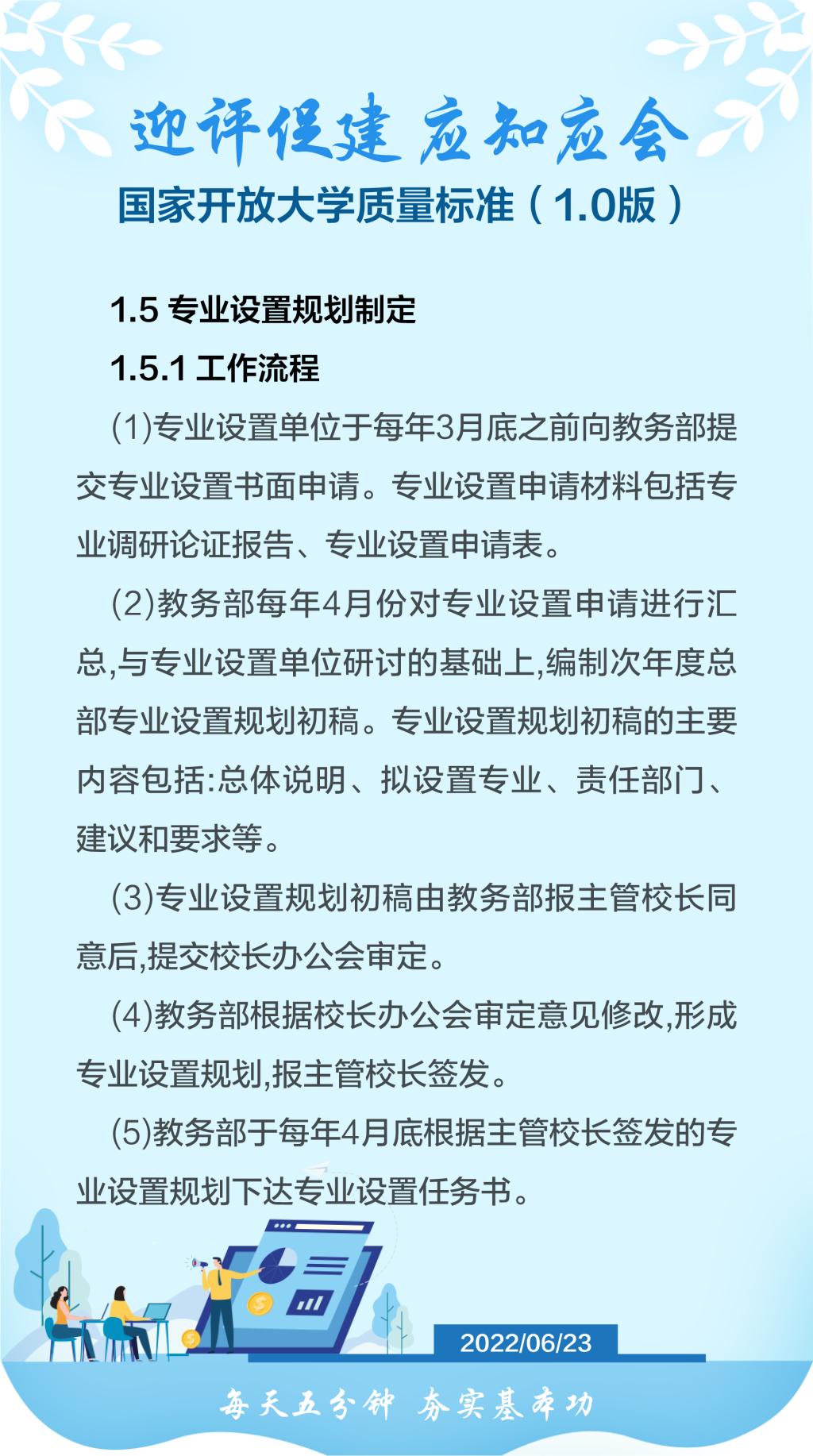 迎评促建 应知应会

国家开放大学质量标准（1.0版）

1.5 专业设置规划制定

1.5.1 工作流程

(1)专业设置单位于每年3月底之前向教务部提交专业设置书面申请。专业设置申请材料包括专业调研论证报告、专业设置申请表。

(2)教务部每年4月份对专业设置申请进行汇总,与专业设置单位研讨的基础上,编制次年度总部专业设置规划初稿。专业设置规划初稿的主要内容包括:总体说明、拟设置专业、责任部门、建议和要求等。

(3)专业设置规划初稿由教务部报主管校长同意后,提交校长办公会审定。

(4)教务部根据校长办公会审定意见修改,形成专业设置规划,报主管校长签发。

(5)教务部于每年4月底根据主管校长签发的专业设置规划下达专业设置任务书。

2022/06/23

每天五分钟 夯实基本功